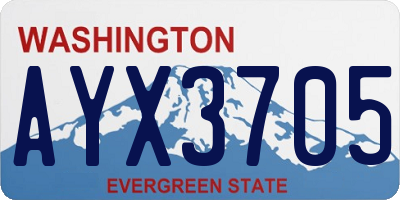 WASHINGTON

AYX3705

EVERGREEN STATE